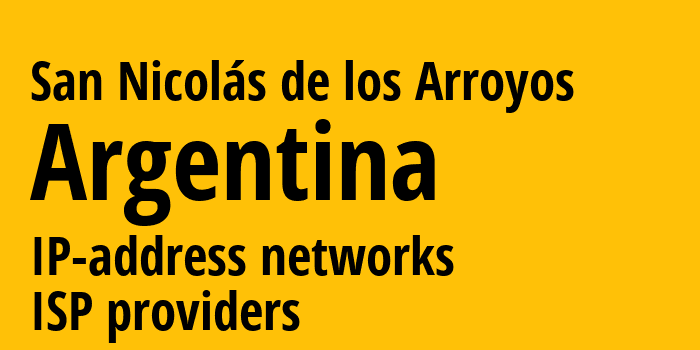 San Nicolás de los Arroyos
Argentina
IP-address networks
ISP providers